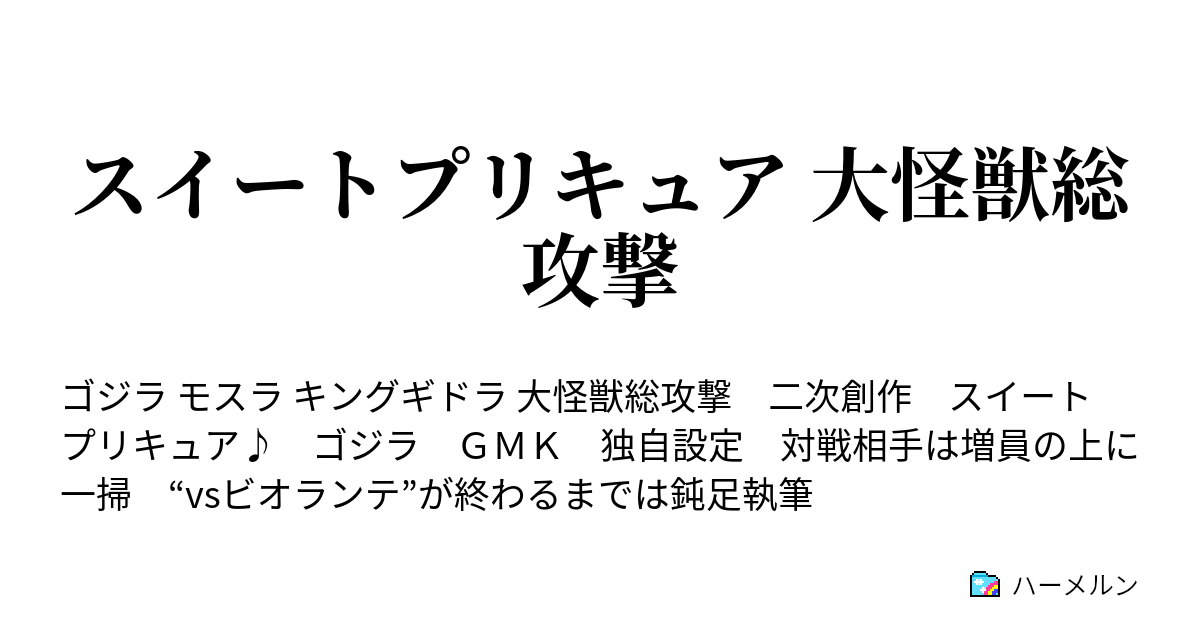 スイートプリキュア 大怪獣総攻撃

ゴジラ モスラ キングギドラ 大怪獣総攻撃　二次創作　スイートプリキュア♪　ゴジラ　ＧＭＫ　独自設定　対戦相手は増員の上に一掃　“vsビオランテ”が終わるまでは鈍足執筆

ハーメルン